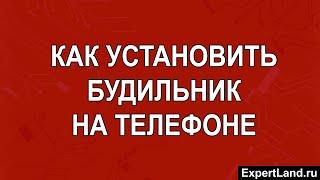 КАК УСТАНОВИТЬ БУДИЛЬНИК НА ТЕЛЕФОНЕ

ExpertLand.ru